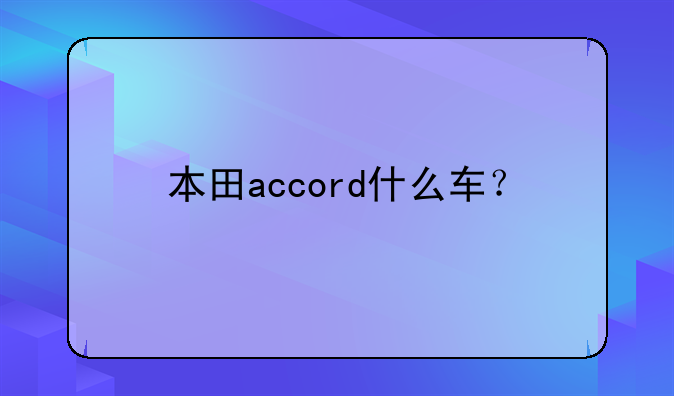 本田accord什么车？